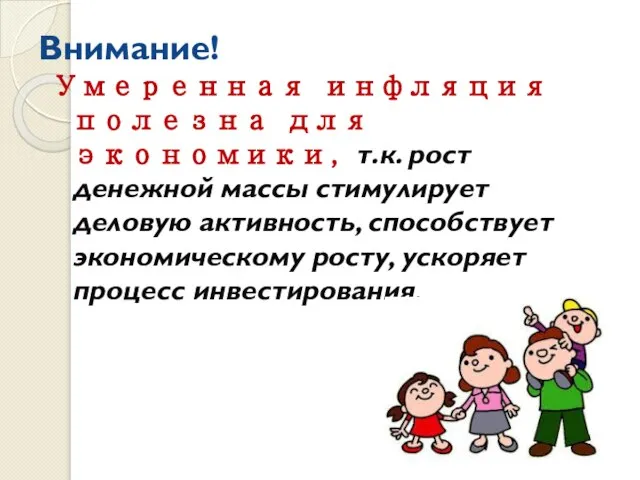 Внимание!

Умеренная инфляция полезна для экономики, т.к. рост денежной массы стимулирует деловую активность, способствует экономическому росту, ускоряет процесс инвестирования.